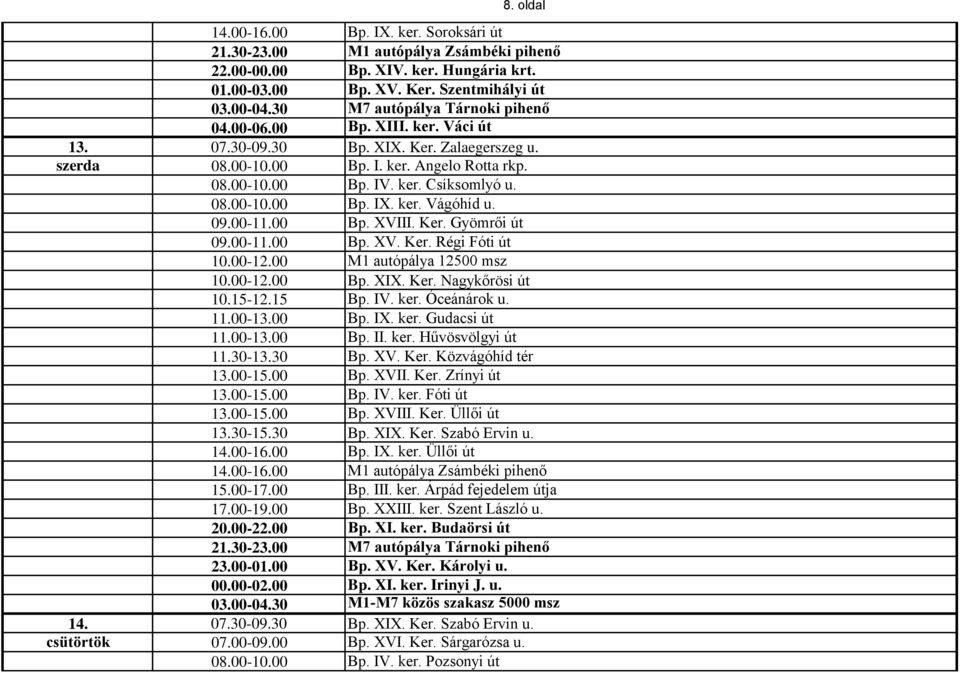 8. oldal

|  |  |  |
|---|---|---|
|  | 14.00-16.00 | Bp. IX. ker. Soroksári út |
|  | 21.30-23.00 | M1 autópálya Zsámbéki pihenő |
|  | 22.00-00.00 | Bp. XIV. ker. Hungária krt. |
|  | 01.00-03.00 | Bp. XV. Ker. Szentmihályi út |
|  | 03.00-04.30 | M7 autópálya Tárnoki pihenő |
|  | 04.00-06.00 | Bp. XIII. ker. Váci út |
| 13. | 07.30-09.30 | Bp. XIX. Ker. Zalaegerszeg u. |
| szerda | 08.00-10.00 | Bp. I. ker. Angelo Rotta rkp. |
|  | 08.00-10.00 | Bp. IV. ker. Csíksomlyó u. |
|  | 08.00-10.00 | Bp. IX. ker. Vágóhíd u. |
|  | 09.00-11.00 | Bp. XVIII. Ker. Gyömrői út |
|  | 09.00-11.00 | Bp. XV. Ker. Régi Fóti út |
|  | 10.00-12.00 | M1 autópálya 12500 msz |
|  | 10.00-12.00 | Bp. XIX. Ker. Nagykőrösi út |
|  | 10.15-12.15 | Bp. IV. ker. Óceánárok u. |
|  | 11.00-13.00 | Bp. IX. ker. Gudacsi út |
|  | 11.00-13.00 | Bp. II. ker. Hűvösvölgyi út |
|  | 11.30-13.30 | Bp. XV. Ker. Közvágóhíd tér |
|  | 13.00-15.00 | Bp. XVII. Ker. Zrínyi út |
|  | 13.00-15.00 | Bp. IV. ker. Fóti út |
|  | 13.00-15.00 | Bp. XVIII. Ker. Üllői út |
|  | 13.30-15.30 | Bp. XIX. Ker. Szabó Ervin u. |
|  | 14.00-16.00 | Bp. IX. ker. Üllői út |
|  | 14.00-16.00 | M1 autópálya Zsámbéki pihenő |
|  | 15.00-17.00 | Bp. III. ker. Árpád fejedelem útja |
|  | 17.00-19.00 | Bp. XXIII. ker. Szent László u. |
|  | 20.00-22.00 | Bp. XI. ker. Budaörsi út |
|  | 21.30-23.00 | M7 autópálya Tárnoki pihenő |
|  | 23.00-01.00 | Bp. XV. Ker. Károlyi u. |
|  | 00.00-02.00 | Bp. XI. ker. Irinyi J. u. |
|  | 03.00-04.30 | M1-M7 közös szakasz 5000 msz |
| 14. | 07.30-09.30 | Bp. XIX. Ker. Szabó Ervin u. |
| csütörtök | 07.00-09.00 | Bp. XVI. Ker. Sárgarózsa u. |
|  | 08.00-10.00 | Bp. IV. ker. Pozsonyi út |